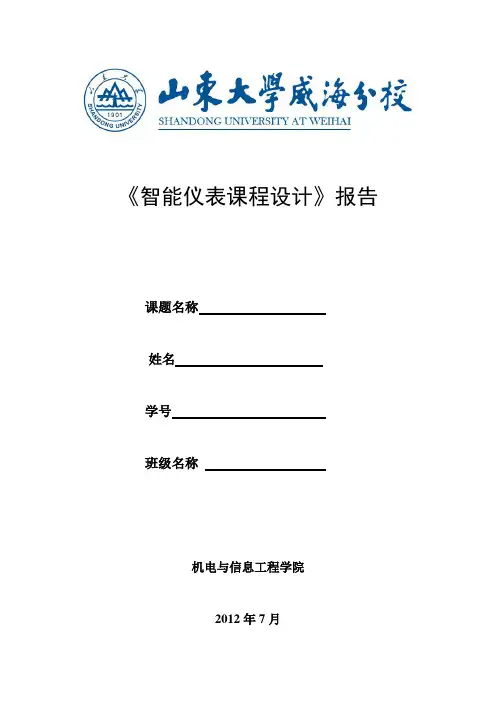 1901
SHANDONG UNIVERSITY

山東大學威海分校
SHANDONG UNIVERSITY AT WEIHAI

《智能仪表课程设计》报告

课题名称

姓名

学号

班级名称

机电与信息工程学院

2012 年 7 月